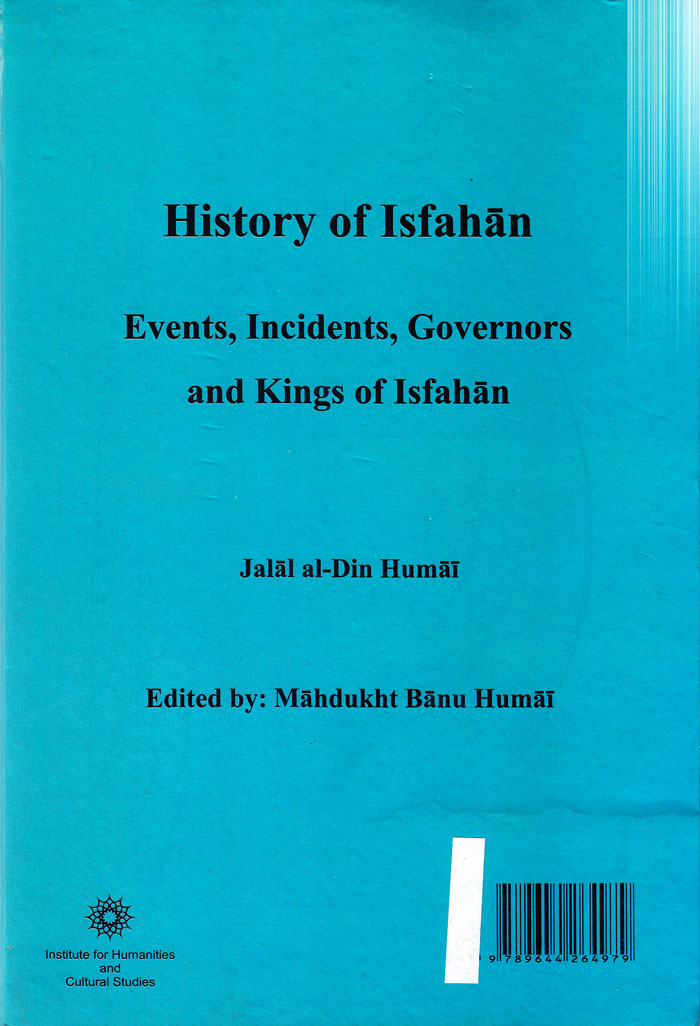 History of Isfahān

Events, Incidents, Governors and Kings of Isfahān

Jalāl al-Din Humāī

Edited by: Māhdukht Bānu Humāī

Institute for Humanities and Cultural Studies

9 789644 264979